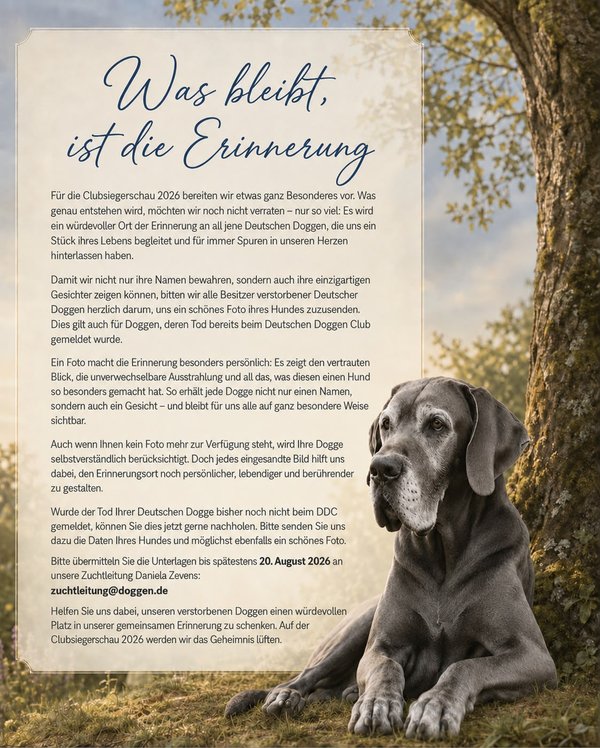 Was bleibt, ist die Erinnerung

Für die Clubsiegerschau 2026 bereiten wir etwas ganz Besonderes vor. Was genau entstehen wird, möchten wir noch nicht verraten – nur so viel: Es wird ein würdevoller Ort der Erinnerung an all jene Deutschen Doggen, die uns ein Stück ihres Lebens begleitet und für immer Spuren in unseren Herzen hinterlassen haben.

Damit wir nicht nur ihre Namen bewahren, sondern auch ihre einzigartigen Gesichter zeigen können, bitten wir alle Besitzer verstorbener Deutscher Doggen herzlich darum, uns ein schönes Foto ihres Hundes zuzusenden. Dies gilt auch für Doggen, deren Tod bereits beim Deutschen Doggen Club gemeldet wurde.

Ein Foto macht die Erinnerung besonders persönlich: Es zeigt den vertrauten Blick, die unverwechselbare Ausstrahlung und all das, was diesen einen Hund so besonders gemacht hat. So erhält jede Dogge nicht nur einen Namen, sondern auch ein Gesicht – und bleibt für uns alle auf ganz besondere Weise sichtbar.

Auch wenn Ihnen kein Foto mehr zur Verfügung steht, wird Ihre Dogge selbstverständlich berücksichtigt. Doch jedes eingesandte Bild hilft uns dabei, den Erinnerungsort noch persönlicher, lebendiger und berührender zu gestalten.

Wurde der Tod Ihrer Deutschen Dogge bisher noch nicht beim DDC gemeldet, können Sie dies jetzt gerne nachholen. Bitte senden Sie uns dazu die Daten Ihres Hundes und möglichst ebenfalls ein schönes Foto.

Bitte übermitteln Sie die Unterlagen bis spätestens 20. August 2026 an unsere Zuchtleitung Daniela Zevens:
zuchtleitung@doggen.de

Helfen Sie uns dabei, unseren verstorbenen Doggen einen würdevollen Platz in unserer gemeinsamen Erinnerung zu schenken. Auf der Clubsiegerschau 2026 werden wir das Geheimnis lüften.